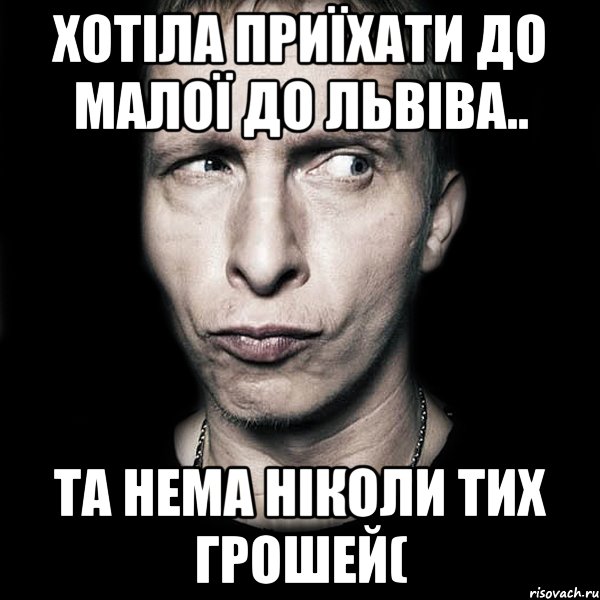 ХОТІЛА ПРИЇХАТИ ДО МАЛОЇ ДО ЛЬВІВА..

ТА НЕМА НІКОЛИ ТИХ ГРОШЕЙ(

risovach.ru